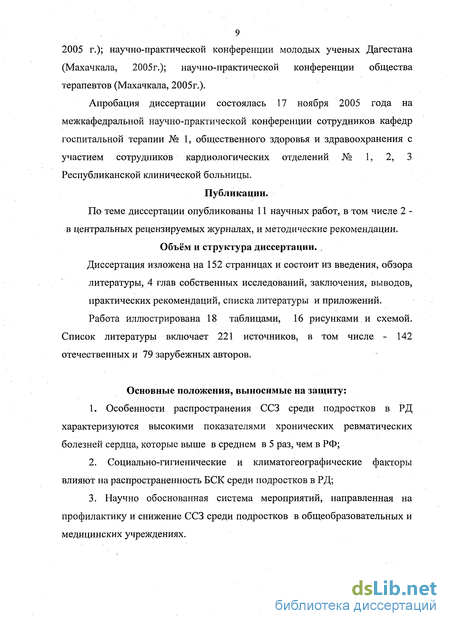 9

2005 г.); научно-практической конференции молодых ученых Дагестана (Махачкала, 2005г.); научно-практической конференции общества терапевтов (Махачкала, 2005г.).

Апробация диссертации состоялась 17 ноября 2005 года на межкафедральной научно-практической конференции сотрудников кафедр госпитальной терапии № 1, общественного здоровья и здравоохранения с участием сотрудников кардиологических отделений № 1, 2, 3 Республиканской клинической больницы.

Публикации.

По теме диссертации опубликованы 11 научных работ, в том числе 2 - в центральных рецензируемых журналах, и методические рекомендации.

Объём и структура диссертации.

Диссертация изложена на 152 страницах и состоит из введения, обзора литературы, 4 глав собственных исследований, заключения, выводов, практических рекомендаций, списка литературы и приложений.

Работа иллюстрирована 18 таблицами, 16 рисунками и схемой. Список литературы включает 221 источников, в том числе - 142 отечественных и 79 зарубежных авторов.

Основные положения, выносимые на защиту:

1. Особенности распространения ССЗ среди подростков в РД характеризуются высокими показателями хронических ревматических болезней сердца, которые выше в среднем в 5 раз, чем в РФ;

2. Социально-гигиенические и климатогеографические факторы влияют на распространенность БСК среди подростков в РД;

3. Научно обоснованная система мероприятий, направленная на профилактику и снижение ССЗ среди подростков в общеобразовательных и медицинских учреждениях.

dsLib.net
библиотека диссертаций